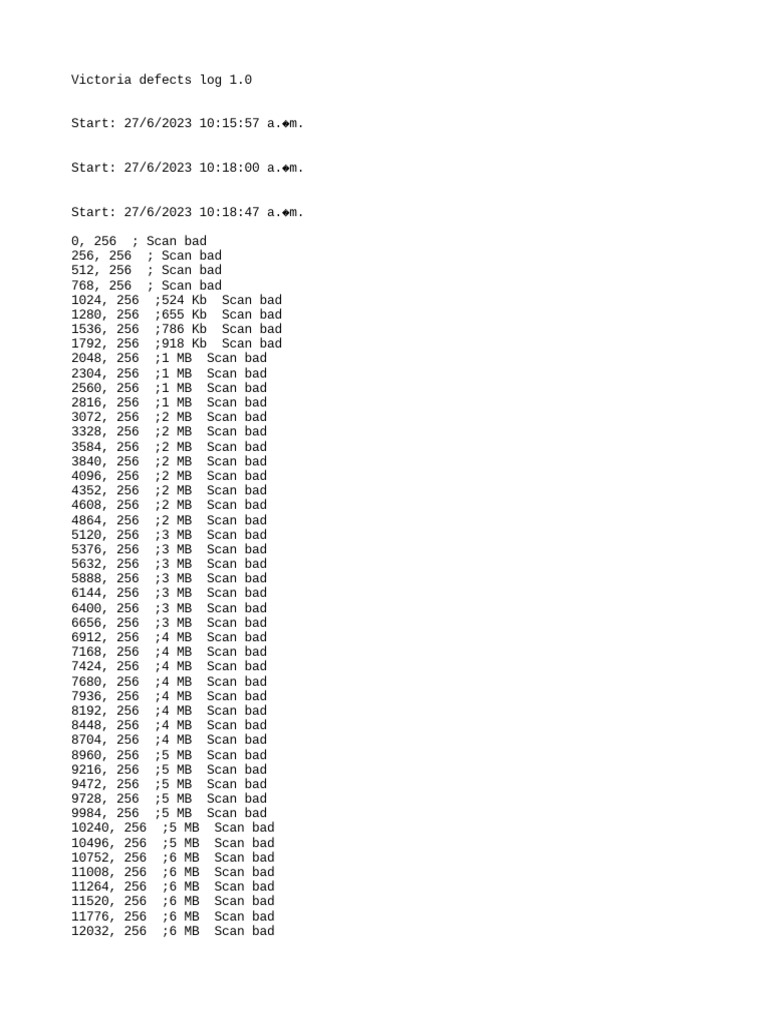 Victoria defects log 1.0

Start: 27/6/2023 10:15:57 a.◆m.

Start: 27/6/2023 10:18:00 a.◆m.

Start: 27/6/2023 10:18:47 a.◆m.

0, 256 ; Scan bad
256, 256 ; Scan bad
512, 256 ; Scan bad
768, 256 ; Scan bad
1024, 256 ;524 Kb Scan bad
1280, 256 ;655 Kb Scan bad
1536, 256 ;786 Kb Scan bad
1792, 256 ;918 Kb Scan bad
2048, 256 ;1 MB Scan bad
2304, 256 ;1 MB Scan bad
2560, 256 ;1 MB Scan bad
2816, 256 ;1 MB Scan bad
3072, 256 ;2 MB Scan bad
3328, 256 ;2 MB Scan bad
3584, 256 ;2 MB Scan bad
3840, 256 ;2 MB Scan bad
4096, 256 ;2 MB Scan bad
4352, 256 ;2 MB Scan bad
4608, 256 ;2 MB Scan bad
4864, 256 ;2 MB Scan bad
5120, 256 ;3 MB Scan bad
5376, 256 ;3 MB Scan bad
5632, 256 ;3 MB Scan bad
5888, 256 ;3 MB Scan bad
6144, 256 ;3 MB Scan bad
6400, 256 ;3 MB Scan bad
6656, 256 ;3 MB Scan bad
6912, 256 ;4 MB Scan bad
7168, 256 ;4 MB Scan bad
7424, 256 ;4 MB Scan bad
7680, 256 ;4 MB Scan bad
7936, 256 ;4 MB Scan bad
8192, 256 ;4 MB Scan bad
8448, 256 ;4 MB Scan bad
8704, 256 ;4 MB Scan bad
8960, 256 ;5 MB Scan bad
9216, 256 ;5 MB Scan bad
9472, 256 ;5 MB Scan bad
9728, 256 ;5 MB Scan bad
9984, 256 ;5 MB Scan bad
10240, 256 ;5 MB Scan bad
10496, 256 ;5 MB Scan bad
10752, 256 ;6 MB Scan bad
11008, 256 ;6 MB Scan bad
11264, 256 ;6 MB Scan bad
11520, 256 ;6 MB Scan bad
11776, 256 ;6 MB Scan bad
12032, 256 ;6 MB Scan bad